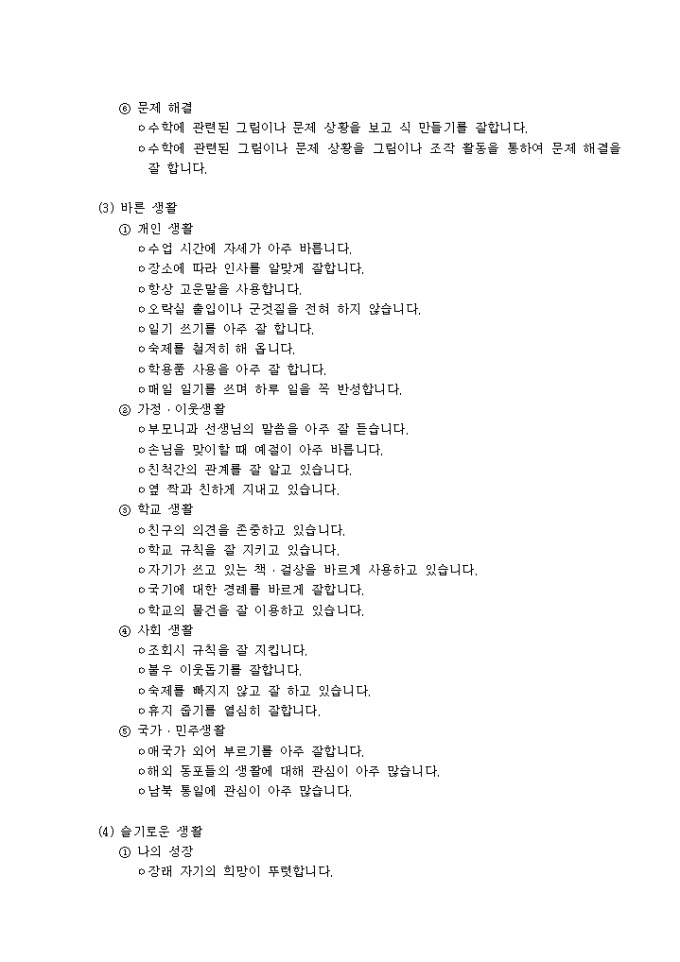 ⑥ 문제 해결
ㅇ수학에 관련된 그림이나 문제 상황을 보고 식 만들기를 잘합니다.
ㅇ수학에 관련된 그림이나 문제 상황을 그림이나 조작 활동을 통하여 문제 해결을 잘 합니다.

(3) 바른 생활
① 개인 생활
ㅇ수업 시간에 자세가 아주 바릅니다.
ㅇ장소에 따라 인사를 알맞게 잘합니다.
ㅇ항상 고운말을 사용합니다.
ㅇ오락실 출입이나 군것질을 전혀 하지 않습니다.
ㅇ일기 쓰기를 아주 잘 합니다.
ㅇ숙제를 철저히 해 옵니다.
ㅇ학용품 사용을 아주 잘 합니다.
ㅇ매일 일기를 쓰며 하루 일을 꼭 반성합니다.
② 가정 · 이웃생활
ㅇ부모님과 선생님의 말씀을 아주 잘 듣습니다.
ㅇ손님을 맞이할 때 예절이 아주 바릅니다.
ㅇ친척간의 관계를 잘 알고 있습니다.
ㅇ옆 짝과 친하게 지내고 있습니다.
③ 학교 생활
ㅇ친구의 의견을 존중하고 있습니다.
ㅇ학교 규칙을 잘 지키고 있습니다.
ㅇ자기가 쓰고 있는 책 · 걸상을 바르게 사용하고 있습니다.
ㅇ국기에 대한 경례를 바르게 잘합니다.
ㅇ학교의 물건을 잘 이용하고 있습니다.
④ 사회 생활
ㅇ조회시 규칙을 잘 지킵니다.
ㅇ불우 이웃돕기를 잘합니다.
ㅇ숙제를 빠지지 않고 잘 하고 있습니다.
ㅇ휴지 줍기를 열심히 잘합니다.
⑤ 국가 · 민주생활
ㅇ애국가 외어 부르기를 아주 잘합니다.
ㅇ해외 동포들의 생활에 대해 관심이 아주 많습니다.
ㅇ남북 통일에 관심이 아주 많습니다.

(4) 슬기로운 생활
① 나의 성장
ㅇ장래 자기의 희망이 뚜렷합니다.